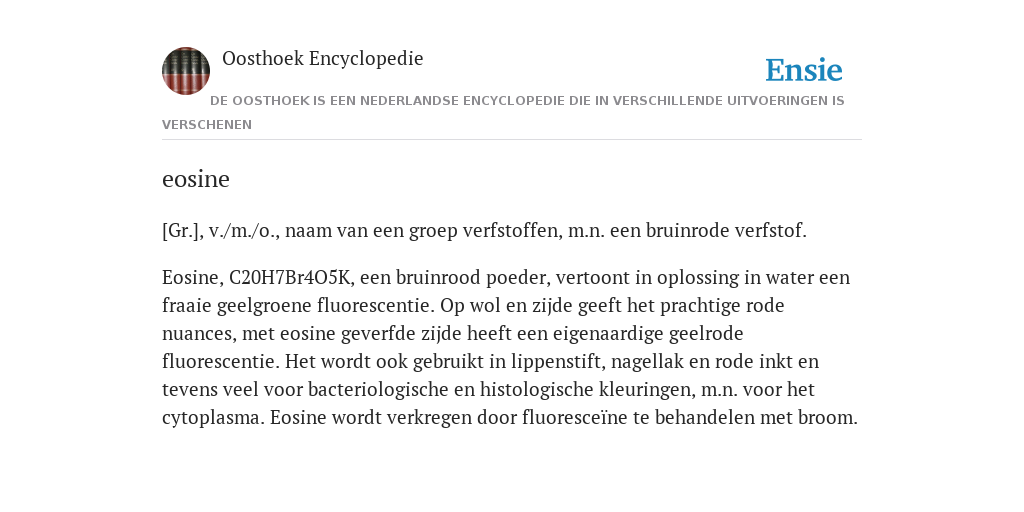 Oosthoek Encyclopedie

Ensie

DE OOSTHOEK IS EEN NEDERLANDSE ENCYCLOPEDIE DIE IN VERSCHILLENDE UITVOERINGEN IS VERSCHENEN

eosine

[Gr.], v./m./o., naam van een groep verfstoffen, m.n. een bruinrode verfstof.

Eosine, C20H7Br4O5K, een bruinrood poeder, vertoont in oplossing in water een fraaie geelgroene fluorescentie. Op wol en zijde geeft het prachtige rode nuances, met eosine geverfde zijde heeft een eigenaardige geelrode fluorescentie. Het wordt ook gebruikt in lippenstift, nagellak en rode inkt en tevens veel voor bacteriologische en histologische kleuringen, m.n. voor het cytoplasma. Eosine wordt verkregen door fluoresceïne te behandelen met broom.